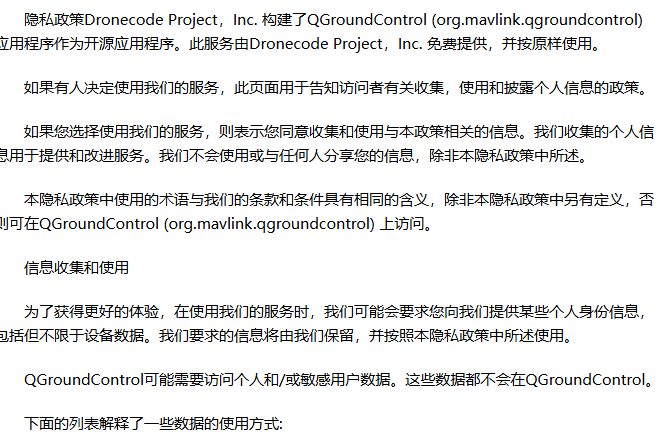 隐私政策Dronecode Project，Inc. 构建了QGroundControl (org.mavlink.qgroundcontrol) 应用程序作为开源应用程序。此服务由Dronecode Project，Inc. 免费提供，并按原样使用。

如果有人决定使用我们的服务，此页面用于告知访问者有关收集，使用和披露个人信息的政策。

如果您选择使用我们的服务，则表示您同意收集和使用与本政策相关的信息。我们收集的个人信息用于提供和改进服务。我们不会使用或与任何人分享您的信息，除非本隐私政策中所述。

本隐私政策中使用的术语与我们的条款和条件具有相同的含义，除非本隐私政策中另有定义，否则可在QGroundControl (org.mavlink.qgroundcontrol) 上访问。

信息收集和使用

为了获得更好的体验，在使用我们的服务时，我们可能会要求您向我们提供某些个人身份信息，包括但不限于设备数据。我们要求的信息将由我们保留，并按照本隐私政策中所述使用。

QGroundControl可能需要访问个人和/或敏感用户数据。这些数据都不会在QGroundControl。

下面的列表解释了一些数据的使用方式: